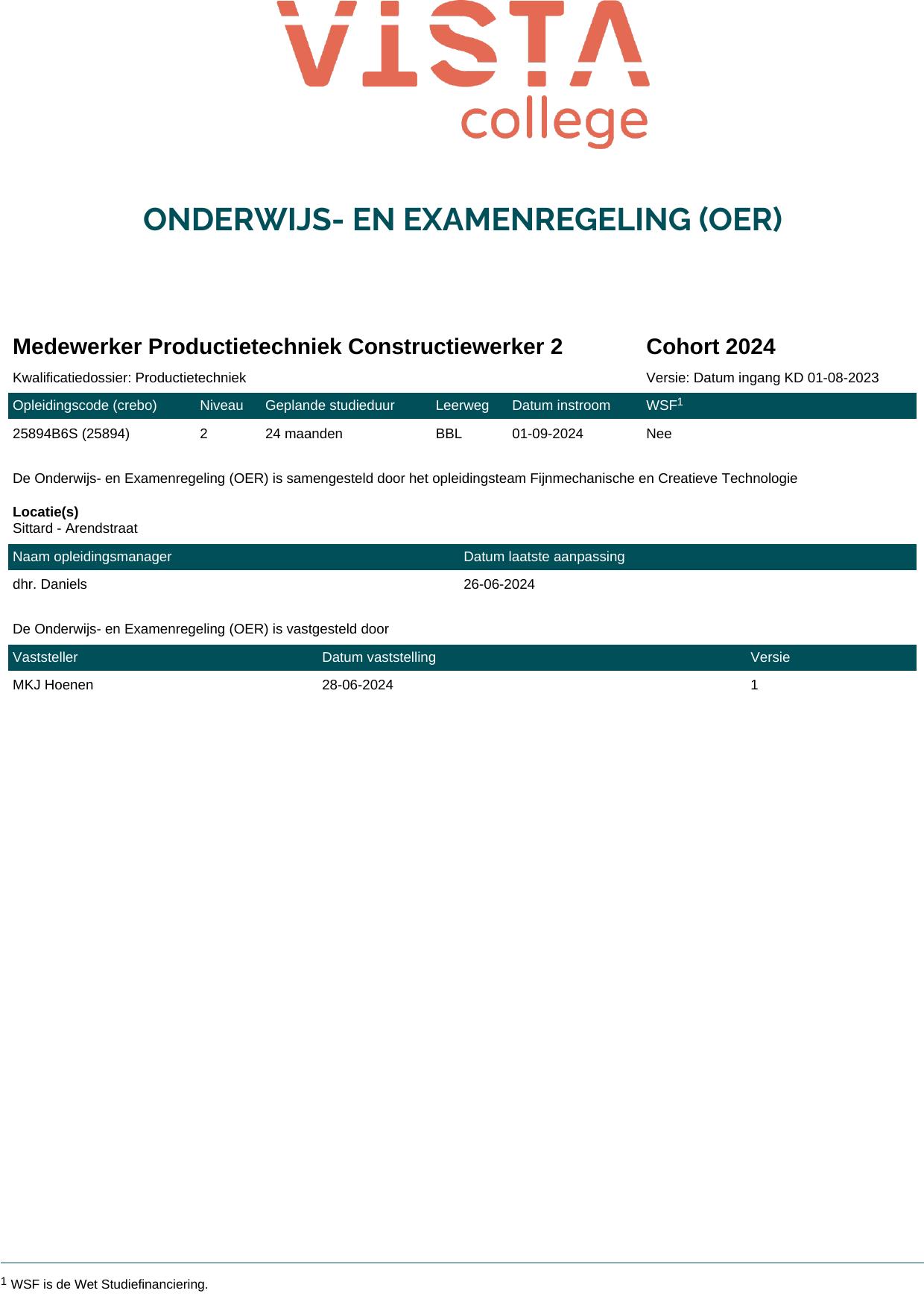 VISTA college

ONDERWIJS- EN EXAMENREGELING (OER)

Medewerker Productietechniek Constructiewerker 2

Cohort 2024

Kwalificatiedossier: Productietechniek

Versie: Datum ingang KD 01-08-2023

| Opleidingscode (crebo) | Niveau | Geplande studieduur | Leerweg | Datum instroom | WSF$^1$ |
|---|---|---|---|---|---|
| 25894B6S (25894) | 2 | 24 maanden | BBL | 01-09-2024 | Nee |

De Onderwijs- en Examenregeling (OER) is samengesteld door het opleidingsteam Fijnmechanische en Creatieve Technologie

Locatie(s)
Sittard - Arendstraat

| Naam opleidingsmanager | Datum laatste aanpassing |
|---|---|
| dhr. Daniels | 26-06-2024 |

De Onderwijs- en Examenregeling (OER) is vastgesteld door

| Vaststeller | Datum vaststelling | Versie |
|---|---|---|
| MKJ Hoenen | 28-06-2024 | 1 |

$^1$ WSF is de Wet Studiefinanciering.